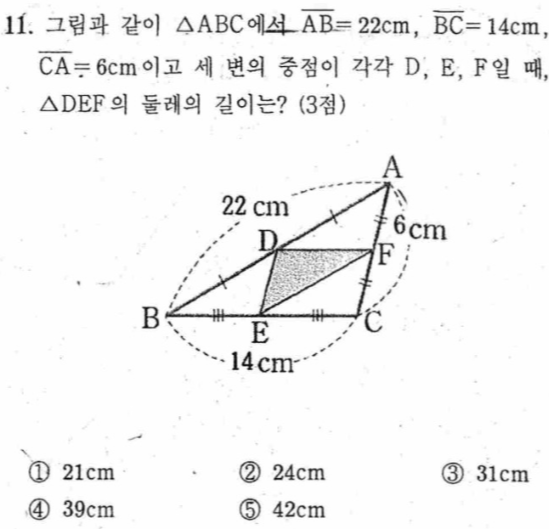 11. 그림과 같이 $\triangle ABC$에서 $\overline{AB}=22cm$, $\overline{BC}=14cm$, $\overline{CA}=6cm$이고 세 변의 중점이 각각 D, E, F일 때, $\triangle DEF$의 둘레의 길이는? (3점)

A
22 cm
6cm
D
F
B
E
C
14cm

① 21cm
② 24cm
③ 31cm
④ 39cm
⑤ 42cm